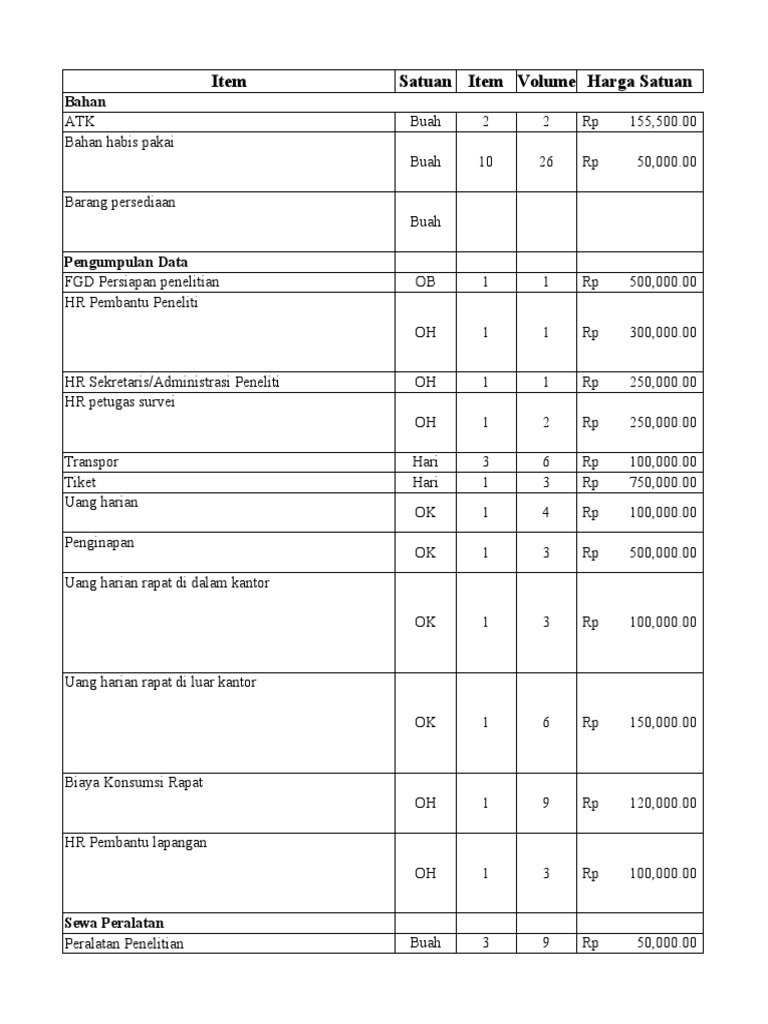 | Item | Satuan | Item | Volume | Harga Satuan |
|---|---|---|---|---|
| **Bahan** | | | | |
| ATK | Buah | 2 | 2 | Rp 155,500.00 |
| Bahan habis pakai | Buah | 10 | 26 | Rp 50,000.00 |
| Barang persediaan | Buah | | | |
| **Pengumpulan Data** | | | | |
| FGD Persiapan penelitian | OB | 1 | 1 | Rp 500,000.00 |
| HR Pembantu Peneliti | OH | 1 | 1 | Rp 300,000.00 |
| HR Sekretaris/Administrasi Peneliti | OH | 1 | 1 | Rp 250,000.00 |
| HR petugas survei | OH | 1 | 2 | Rp 250,000.00 |
| Transpor | Hari | 3 | 6 | Rp 100,000.00 |
| Tiket | Hari | 1 | 3 | Rp 750,000.00 |
| Uang harian | OK | 1 | 4 | Rp 100,000.00 |
| Penginapan | OK | 1 | 3 | Rp 500,000.00 |
| Uang harian rapat di dalam kantor | OK | 1 | 3 | Rp 100,000.00 |
| Uang harian rapat di luar kantor | OK | 1 | 6 | Rp 150,000.00 |
| Biaya Konsumsi Rapat | OH | 1 | 9 | Rp 120,000.00 |
| HR Pembantu lapangan | OH | 1 | 3 | Rp 100,000.00 |
| **Sewa Peralatan** | | | | |
| Peralatan Penelitian | Buah | 3 | 9 | Rp 50,000.00 |